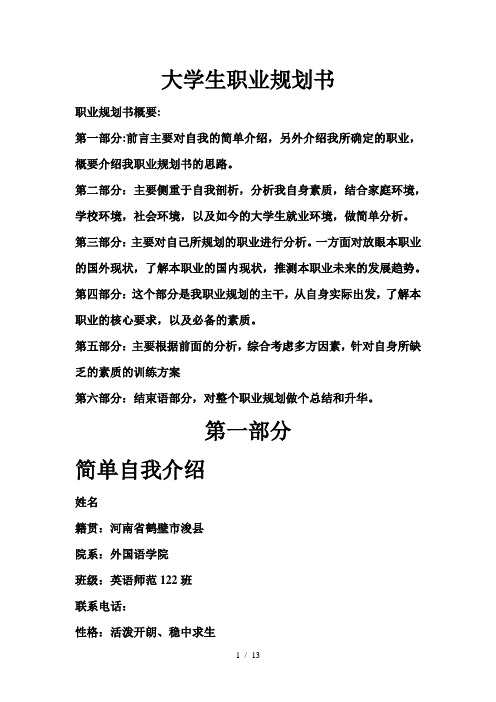 大学生职业规划书

职业规划书概要:

第一部分:前言主要对自我的简单介绍，另外介绍我所确定的职业，概要介绍我职业规划书的思路。

第二部分：主要侧重于自我剖析，分析我自身素质，结合家庭环境，学校环境，社会环境，以及如今的大学生就业环境，做简单分析。

第三部分：主要对自己所规划的职业进行分析。一方面对放眼本职业的国外现状，了解本职业的国内现状，推测本职业未来的发展趋势。

第四部分：这个部分是我职业规划的主干，从自身实际出发，了解本职业的核心要求，以及必备的素质。

第五部分：主要根据前面的分析，综合考虑多方因素，针对自身所缺乏的素质的训练方案

第六部分：结束语部分，对整个职业规划做个总结和升华。

第一部分

简单自我介绍

姓名

籍贯：河南省鹤壁市浚县

院系：外国语学院

班级：英语师范 122 班

联系电话：

性格：活泼开朗、稳中求生

1 / 13